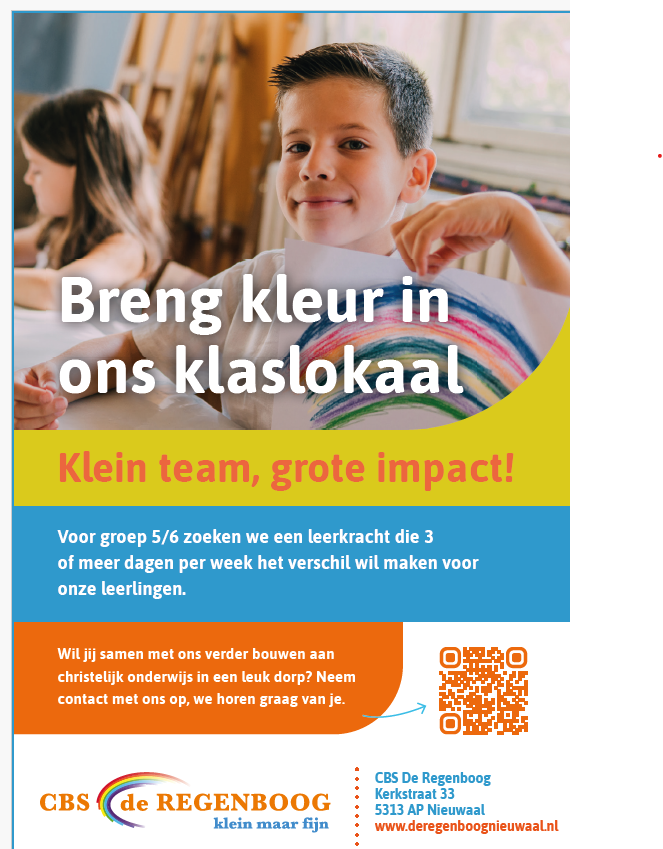 Breng kleur in ons klaslokaal

Klein team, grote impact!

Voor groep 5/6 zoeken we een leerkracht die 3 of meer dagen per week het verschil wil maken voor onze leerlingen.

Wil jij samen met ons verder bouwen aan christelijk onderwijs in een leuk dorp? Neem contact met ons op, we horen graag van je.

CBS de REGENBOOG
klein maar fijn

CBS De Regenboog
Kerkstraat 33
5313 AP Nieuwaal
www.deregenboognieuwaal.nl